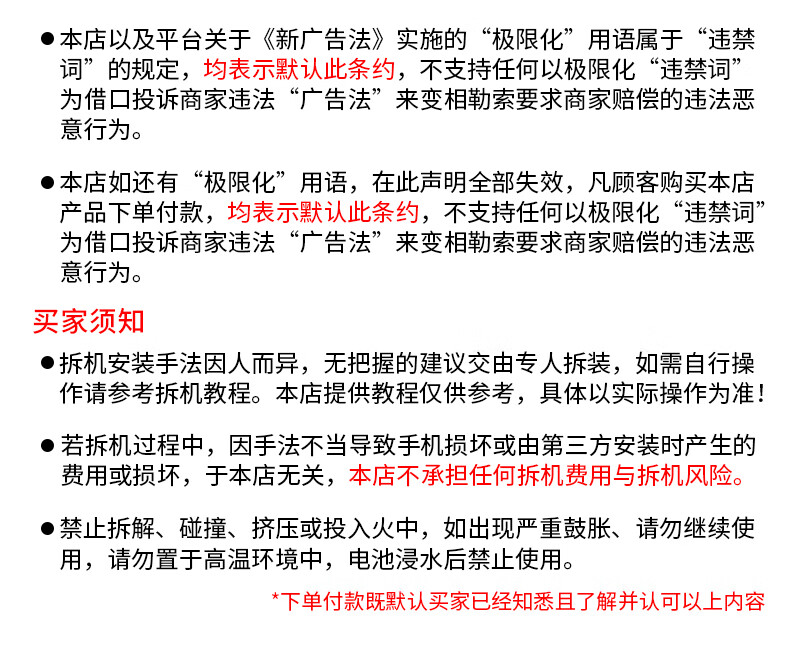 ●本店以及平台关于《新广告法》实施的“极限化”用语属于“违禁词”的规定，均表示默认此条约，不支持任何以极限化“违禁词”为借口投诉商家违法“广告法”来变相勒索要求商家赔偿的违法恶意行为。

●本店如还有“极限化”用语，在此声明全部失效，凡顾客购买本店产品下单付款，均表示默认此条约，不支持任何以极限化“违禁词”为借口投诉商家违法“广告法”来变相勒索要求商家赔偿的违法恶意行为。

买家须知

●拆机安装手法因人而异，无把握的建议交由专人拆装，如需自行操作请参考拆机教程。本店提供教程仅供参考，具体以实际操作为准！

●若拆机过程中，因手法不当导致手机损坏或由第三方安装时产生的费用或损坏，于本店无关，本店不承担任何拆机费用与拆机风险。

●禁止拆解、碰撞、挤压或投入火中，如出现严重鼓胀、请勿继续使用，请勿置于高温环境中，电池浸水后禁止使用。

*下单付款既默认买家已经知悉且了解并认可以上内容